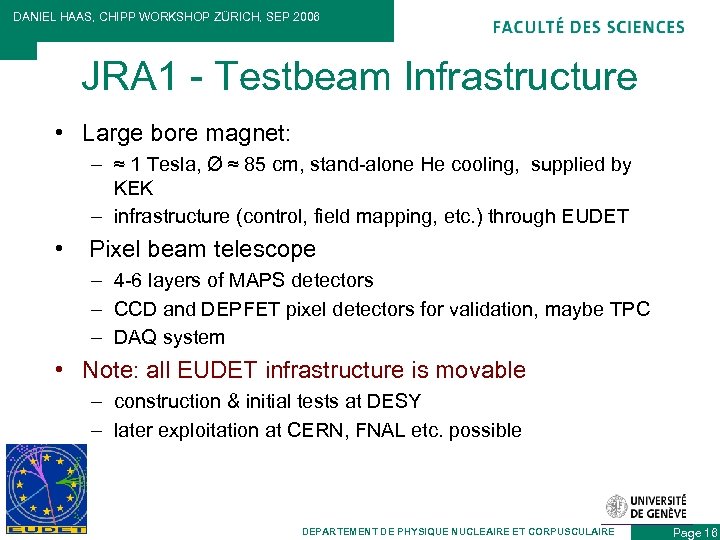 DANIEL HAAS, CHIPP WORKSHOP ZÜRICH, SEP 2006

FACULTÉ DES SCIENCES

JRA1 - Testbeam Infrastructure

• Large bore magnet:
– ≈ 1 Tesla, Ø ≈ 85 cm, stand-alone He cooling, supplied by KEK
– infrastructure (control, field mapping, etc.) through EUDET

• Pixel beam telescope
– 4-6 layers of MAPS detectors
– CCD and DEPFET pixel detectors for validation, maybe TPC
– DAQ system

• Note: all EUDET infrastructure is movable
– construction & initial tests at DESY
– later exploitation at CERN, FNAL etc. possible

EUDET

UNIVERSITÉ DE GENÈVE

DEPARTEMENT DE PHYSIQUE NUCLEAIRE ET CORPUSCULAIRE

Page 16